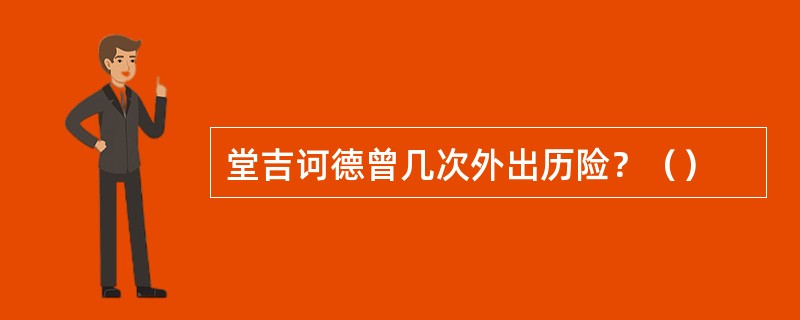 堂吉诃德曾几次外出历险？（）